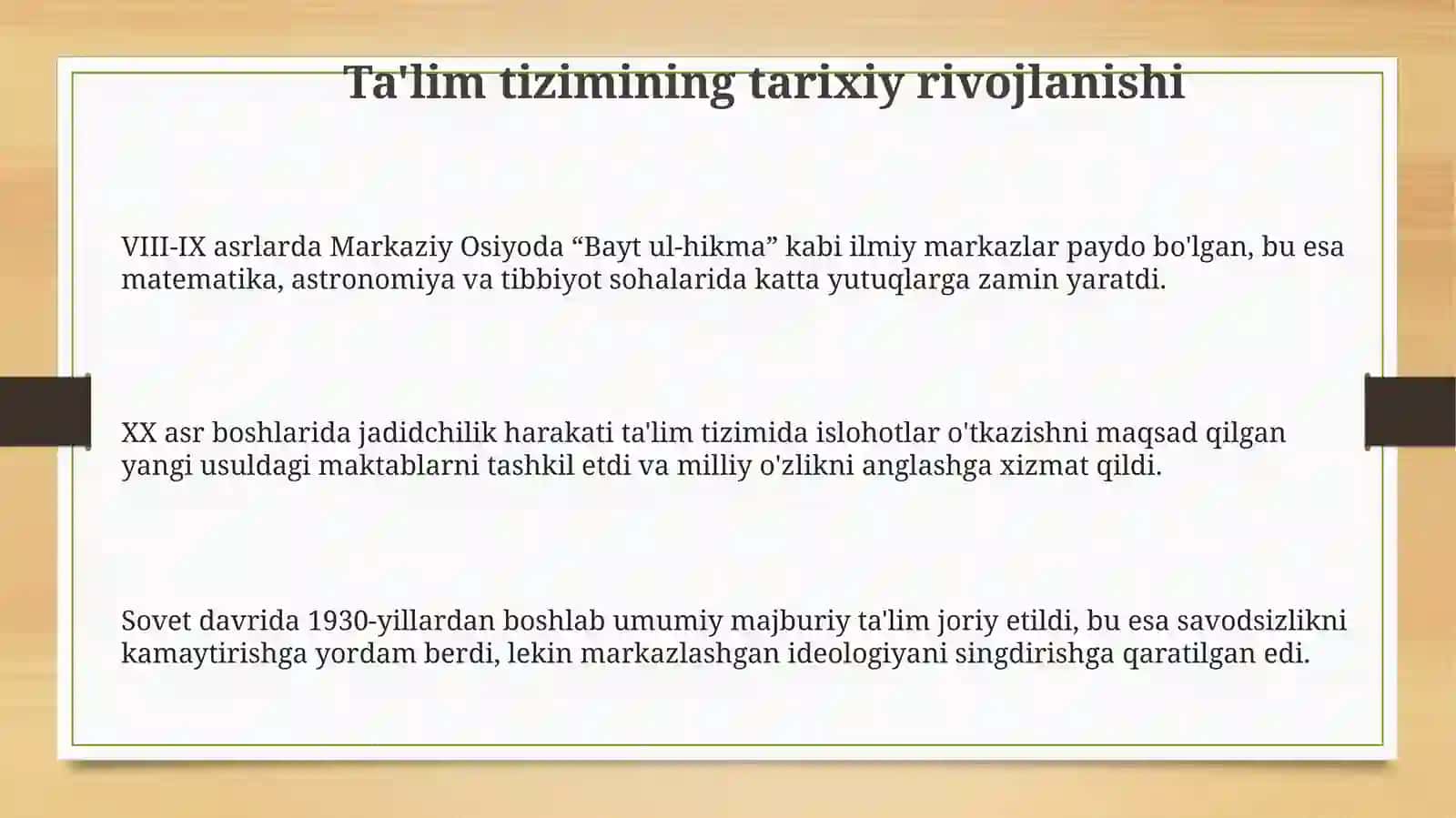 Ta'lim tizimining tarixiy rivojlanishi

VIII-IX asrlarda Markaziy Osiyoda “Bayt ul-hikma” kabi ilmiy markazlar paydo bo'lgan, bu esa matematika, astronomiya va tibbiyot sohalarida katta yutuqlarga zamin yaratdi.

XX asr boshlarida jadidchilik harakati ta'lim tizimida islohotlar o'tkazishni maqsad qilgan yangi usuldagi maktablarni tashkil etdi va milliy o'zlikni anglashga xizmat qildi.

Sovet davrida 1930-yillardan boshlab umumiy majburiy ta'lim joriy etildi, bu esa savodsizlikni kamaytirishga yordam berdi, lekin markazlashgan ideologiyani singdirishga qaratilgan edi.